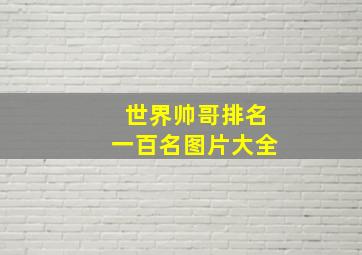 世界帅哥排名
一百名图片大全